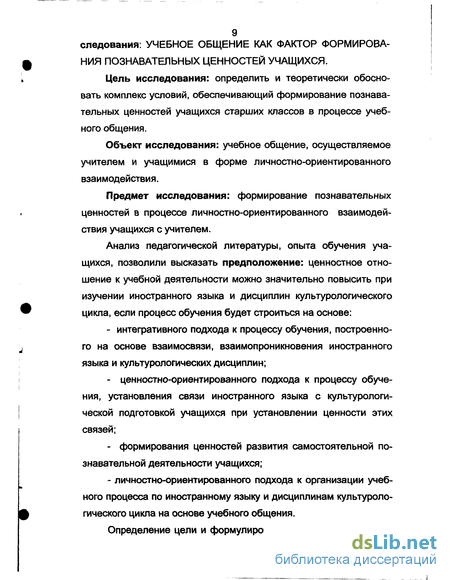 9

следования: УЧЕБНОЕ ОБЩЕНИЕ КАК ФАКТОР ФОРМИРОВАНИЯ ПОЗНАВАТЕЛЬНЫХ ЦЕННОСТЕЙ УЧАЩИХСЯ.

Цель исследования: определить и теоретически обосновать комплекс условий, обеспечивающий формирование познавательных ценностей учащихся старших классов в процессе учебного общения.

Объект исследования: учебное общение, осуществляемое учителем и учащимися в форме личностно-ориентированного взаимодействия.

Предмет исследования: формирование познавательных ценностей в процессе личностно-ориентированного взаимодействия учащихся с учителем.

Анализ педагогической литературы, опыта обучения учащихся, позволили высказать предположение: ценностное отношение к учебной деятельности можно значительно повысить при изучении иностранного языка и дисциплин культурологического цикла, если процесс обучения будет строиться на основе:

- интегративного подхода к процессу обучения, построенного на основе взаимосвязи, взаимопроникновения иностранного языка и культурологических дисциплин;

- ценностно-ориентированного подхода к процессу обучения, установления связи иностранного языка с культурологической подготовкой учащихся при установлении ценности этих связей;

- формирования ценностей развития самостоятельной познавательной деятельности учащихся;

- личностно-ориентированного подхода к организации учебного процесса по иностранному языку и дисциплинам культурологического цикла на основе учебного общения.

Определение цели и формулиро

dsLib.net
библиотека диссертаций